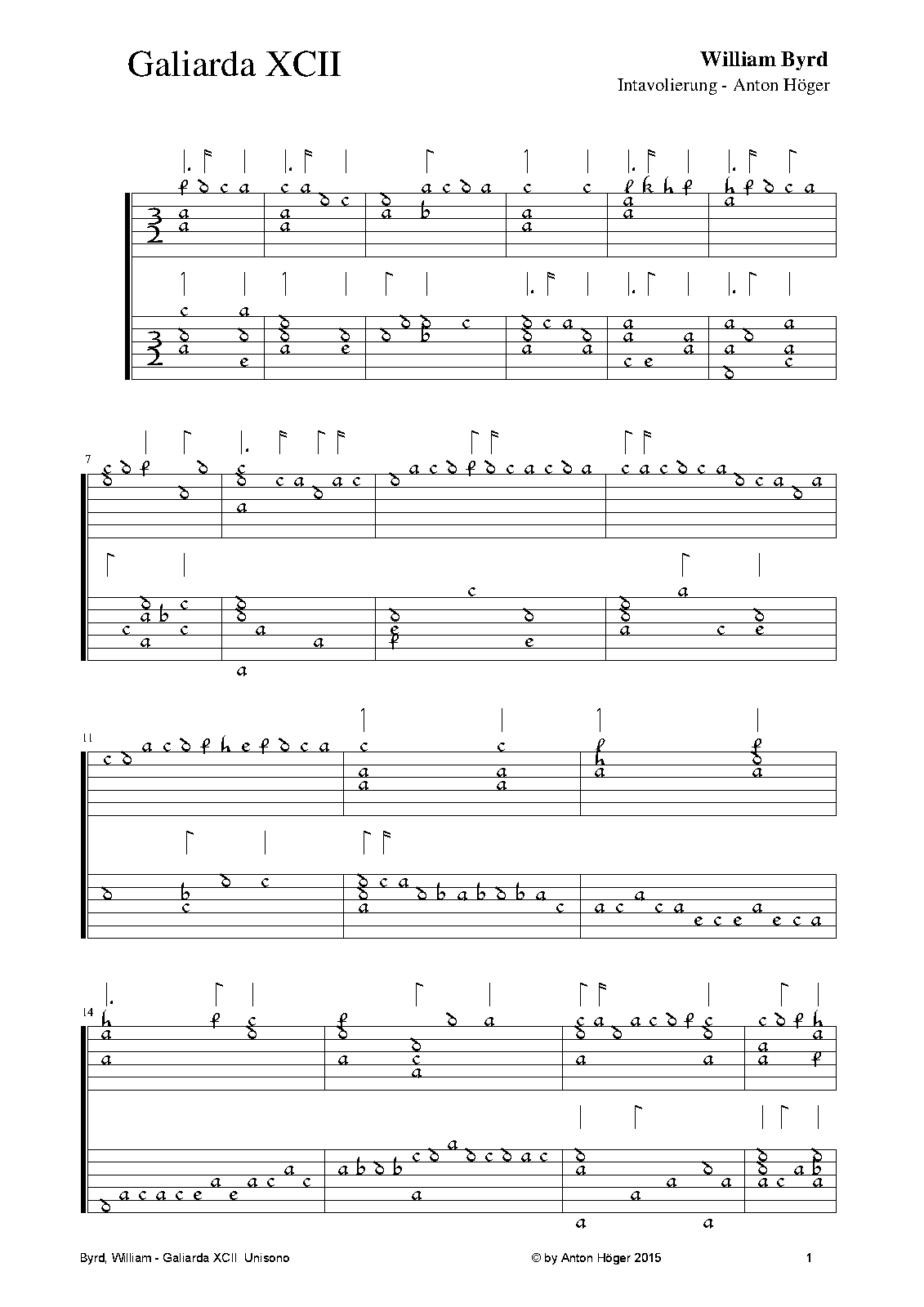 Galiarda XCII

William Byrd
Intavolierung - Anton Höger

7

11

14

Byrd, William - Galiarda XCII Unisono

© by Anton Höger 2015

1